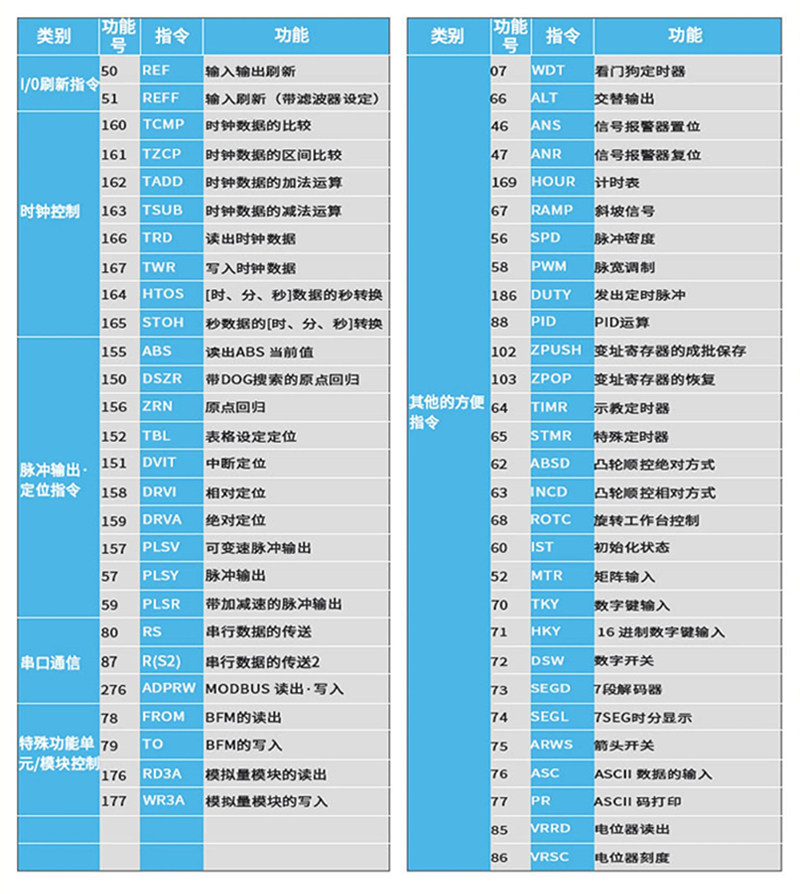 | 类别 | 功能号 | 指令 | 功能 |
|---|---|---|---|
| I/0刷新指令 | 50 | REF | 输入输出刷新 |
| | 51 | REFF | 输入刷新（带滤波器设定） |
| 时钟控制 | 160 | TCMP | 时钟数据的比较 |
| | 161 | TZCP | 时钟数据的区间比较 |
| | 162 | TADD | 时钟数据的加法运算 |
| | 163 | TSUB | 时钟数据的减法运算 |
| | 166 | TRD | 读出时钟数据 |
| | 167 | TWR | 写入时钟数据 |
| | 164 | HTOS | [时、分、秒]数据的秒转换 |
| | 165 | STOH | 秒数据的[时、分、秒]转换 |
| 脉冲输出·定位指令 | 155 | ABS | 读出ABS 当前值 |
| | 150 | DSZR | 带DOG搜索的原点回归 |
| | 156 | ZRN | 原点回归 |
| | 152 | TBL | 表格设定定位 |
| | 151 | DVIT | 中断定位 |
| | 158 | DRVI | 相对定位 |
| | 159 | DRVA | 绝对定位 |
| | 157 | PLSV | 可变速脉冲输出 |
| | 57 | PLSY | 脉冲输出 |
| | 59 | PLSR | 带加减速的脉冲输出 |
| 串口通信 | 80 | RS | 串行数据的传送 |
| | 87 | R(S2) | 串行数据的传送2 |
| | 276 | ADPRW | MODBUS 读出·写入 |
| 特殊功能单元/模块控制 | 78 | FROM | BFM的读出 |
| | 79 | TO | BFM的写入 |
| | 176 | RD3A | 模拟量模块的读出 |
| | 177 | WR3A | 模拟量模块的写入 |
| | | | |
| | | | |

| 类别 | 功能号 | 指令 | 功能 |
|---|---|---|---|
| 其他的方便指令 | 07 | WDT | 看门狗定时器 |
| | 66 | ALT | 交替输出 |
| | 46 | ANS | 信号报警器置位 |
| | 47 | ANR | 信号报警器复位 |
| | 169 | HOUR | 计时表 |
| | 67 | RAMP | 斜坡信号 |
| | 56 | SPD | 脉冲密度 |
| | 58 | PWM | 脉宽调制 |
| | 186 | DUTY | 发出定时脉冲 |
| | 88 | PID | PID运算 |
| | 102 | ZPUSH | 变址寄存器的成批保存 |
| | 103 | ZPOP | 变址寄存器的恢复 |
| | 64 | TIMR | 示教定时器 |
| | 65 | STMR | 特殊定时器 |
| | 62 | ABSD | 凸轮顺控绝对方式 |
| | 63 | INCD | 凸轮顺控相对方式 |
| | 68 | ROTC | 旋转工作台控制 |
| | 60 | IST | 初始化状态 |
| | 52 | MTR | 矩阵输入 |
| | 70 | TKY | 数字键输入 |
| | 71 | HKY | 16 进制数字键输入 |
| | 72 | DSW | 数字开关 |
| | 73 | SEGD | 7段解码器 |
| | 74 | SEGL | 7SEG时分显示 |
| | 75 | ARWS | 箭头开关 |
| | 76 | ASC | ASCII 数据的输入 |
| | 77 | PR | ASCII 码打印 |
| | 85 | VRRD | 电位器读出 |
| | 86 | VRSC | 电位器刻度 |